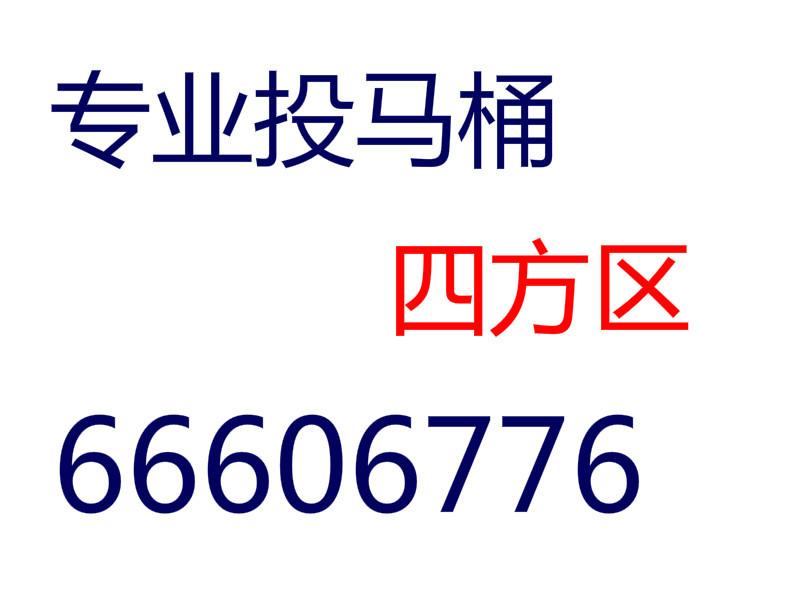 专业投马桶

四方区

66606776